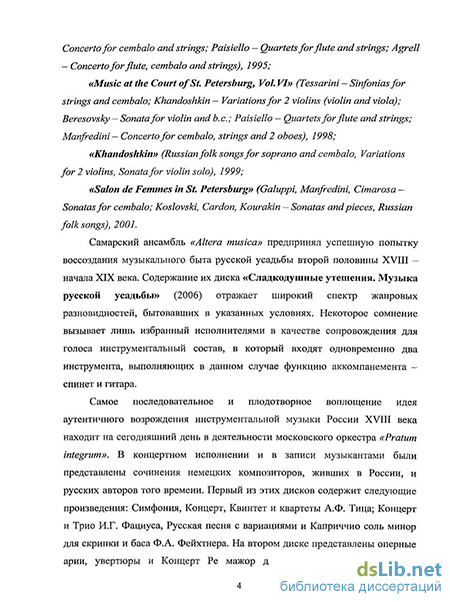 Concerto for cembalo and strings; Paisiello – Quartets for flute and strings; Agrell – Concerto for flute, cembalo and strings), 1995;

«Music at the Court of St. Petersburg, Vol.VI» (Tessarini – Sinfonias for strings and cembalo; Khandoshkin – Variations for 2 violins (violin and viola); Beresovsky – Sonata for violin and b.c.; Paisiello – Quartets for flute and strings; Manfredini – Concerto for cembalo, strings and 2 oboes), 1998;

«Khandoshkin» (Russian folk songs for soprano and cembalo, Variations for 2 violins, Sonata for violin solo), 1999;

«Salon de Femmes in St. Petersburg» (Galuppi, Manfredini, Cimarosa – Sonatas for cembalo; Koslovski, Cardon, Kourakin – Sonatas and pieces, Russian folk songs), 2001.

Самарский ансамбль «Altera musica» предпринял успешную попытку воссоздания музыкального быта русской усадьбы второй половины XVIII – начала XIX века. Содержание их диска «Сладкодушные утешения. Музыка русской усадьбы» (2006) отражает широкий спектр жанровых разновидностей, бытовавших в указанных условиях. Некоторое сомнение вызывает лишь избранный исполнителями в качестве сопровождения для голоса инструментальный состав, в который входят одновременно два инструмента, выполняющих в данном случае функцию аккомпанемента – спинет и гитара.

Самое последовательное и плодотворное воплощение идея аутентичного возрождения инструментальной музыки России XVIII века находит на сегодняшний день в деятельности московского оркестра «Pratum integrum». В концертном исполнении и в записи музыкантами были представлены сочинения немецких композиторов, живших в России, и русских авторов того времени. Первый из этих дисков содержит следующие произведения: Симфония, Концерт, Квинтет и квартеты А.Ф. Тица; Концерт и Трио И.Г. Фациуса, Русская песня с вариациями и Каприччио соль минор для скрипки и баса Ф.А. Фейхтнера. На втором диске представлены оперные арии, увертюры и Концерт Ре мажор д

4

dsLib.net
библиотека диссертаций